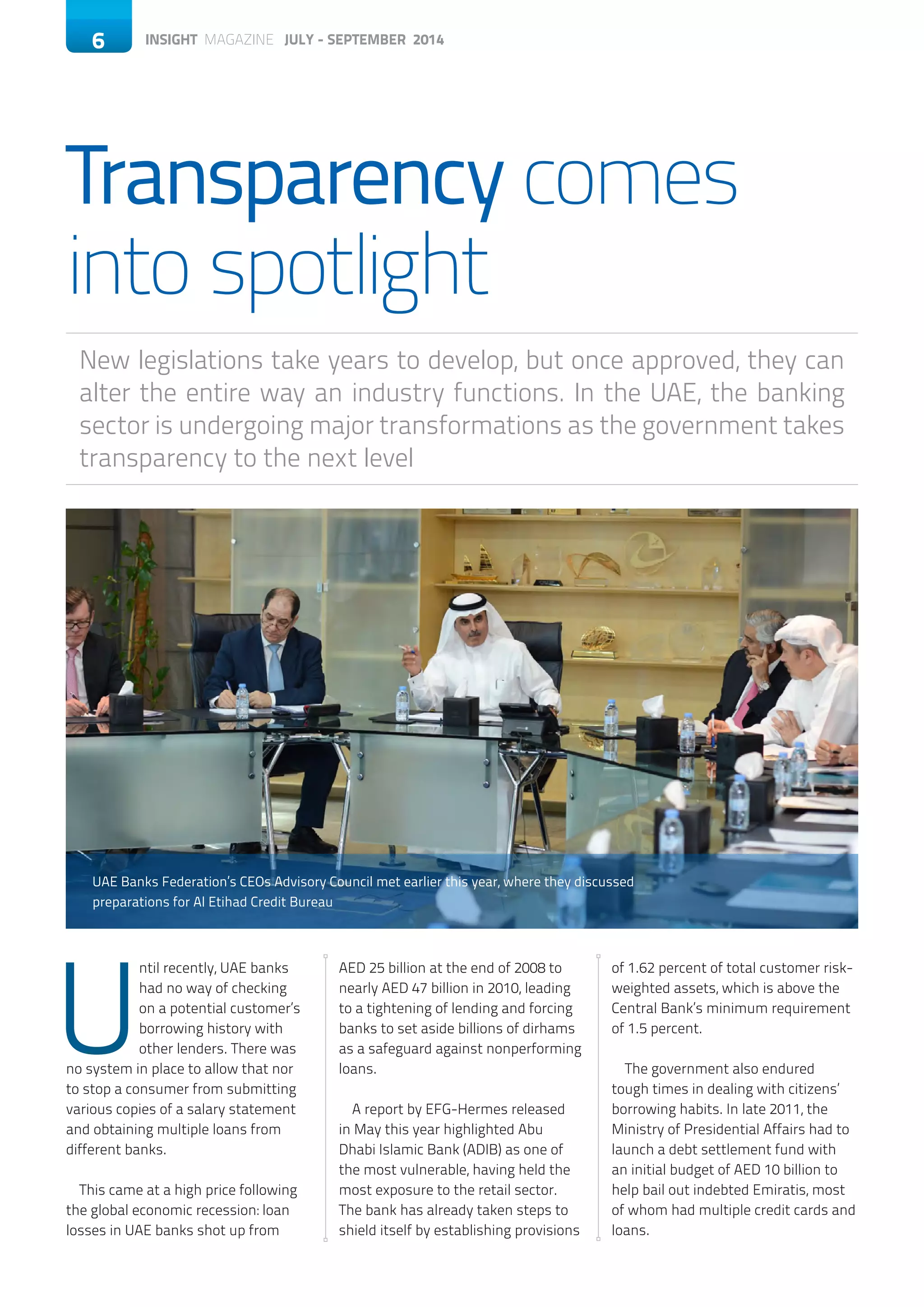 6 INSIGHT MAGAZINE JULY - SEPTEMBER 2014

Transparency comes into spotlight

New legislations take years to develop, but once approved, they can alter the entire way an industry functions. In the UAE, the banking sector is undergoing major transformations as the government takes transparency to the next level

UAE Banks Federation's CEOs Advisory Council met earlier this year, where they discussed preparations for Al Etihad Credit Bureau

Until recently, UAE banks had no way of checking on a potential customer's borrowing history with other lenders. There was no system in place to allow that nor to stop a consumer from submitting various copies of a salary statement and obtaining multiple loans from different banks.

This came at a high price following the global economic recession: loan losses in UAE banks shot up from AED 25 billion at the end of 2008 to nearly AED 47 billion in 2010, leading to a tightening of lending and forcing banks to set aside billions of dirhams as a safeguard against nonperforming loans.

A report by EFG-Hermes released in May this year highlighted Abu Dhabi Islamic Bank (ADIB) as one of the most vulnerable, having held the most exposure to the retail sector. The bank has already taken steps to shield itself by establishing provisions of 1.62 percent of total customer risk-weighted assets, which is above the Central Bank's minimum requirement of 1.5 percent.

The government also endured tough times in dealing with citizens' borrowing habits. In late 2011, the Ministry of Presidential Affairs had to launch a debt settlement fund with an initial budget of AED 10 billion to help bail out indebted Emiratis, most of whom had multiple credit cards and loans.